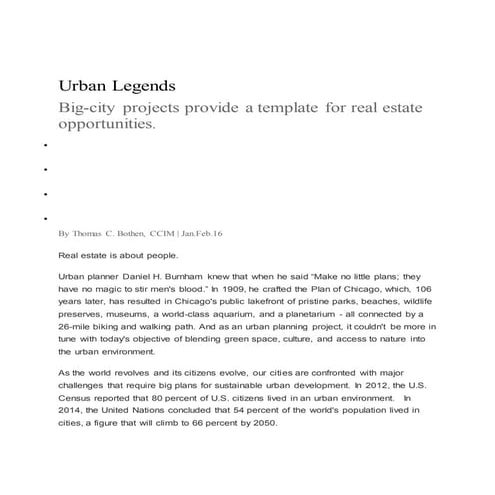 Urban Legends

Big-city projects provide a template for real estate opportunities.

•

•

•

•

By Thomas C. Bothen, CCIM | Jan.Feb.16

Real estate is about people.

Urban planner Daniel H. Burnham knew that when he said "Make no little plans; they have no magic to stir men's blood." In 1909, he crafted the Plan of Chicago, which, 106 years later, has resulted in Chicago's public lakefront of pristine parks, beaches, wildlife preserves, museums, a world-class aquarium, and a planetarium - all connected by a 26-mile biking and walking path. And as an urban planning project, it couldn't be more in tune with today's objective of blending green space, culture, and access to nature into the urban environment.

As the world revolves and its citizens evolve, our cities are confronted with major challenges that require big plans for sustainable urban development. In 2012, the U.S. Census reported that 80 percent of U.S. citizens lived in an urban environment. In 2014, the United Nations concluded that 54 percent of the world's population lived in cities, a figure that will climb to 66 percent by 2050.